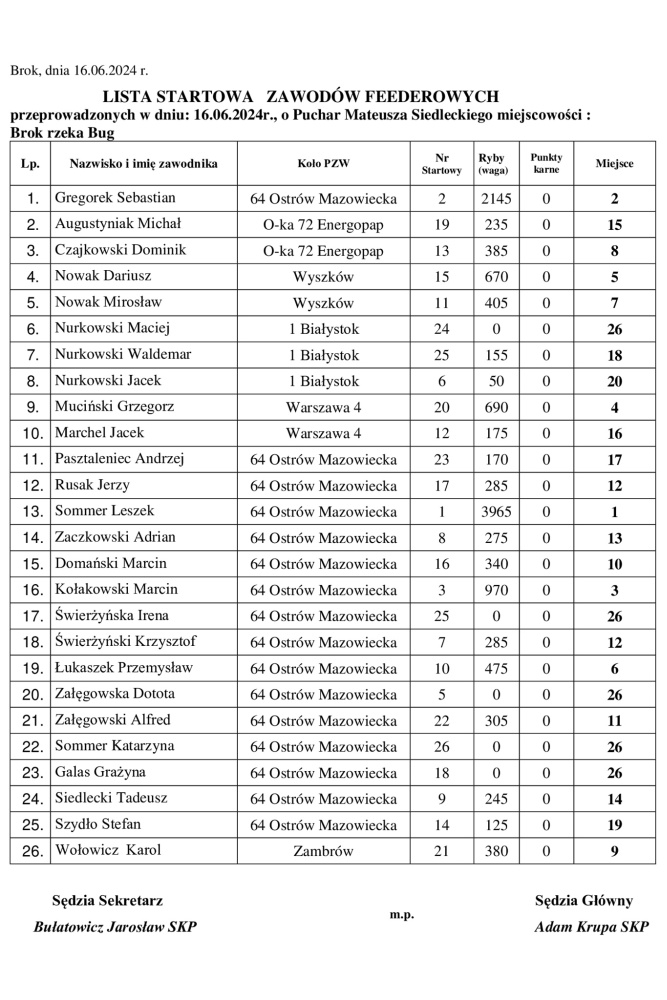 Brok, dnia 16.06.2024 r.

LISTA STARTOWA ZAWODÓW FEEDEROWYCH

przeprowadzonych w dniu: 16.06.2024r., o Puchar Mateusza Siedleckiego miejscowości : Brok rzeka Bug

| Lp. | Nazwisko i imię zawodnika | Koło PZW | Nr Startowy | Ryby (waga) | Punkty karne | Miejsce |
|---|---|---|---|---|---|---|
| 1. | Gregorek Sebastian | 64 Ostrów Mazowiecka | 2 | 2145 | 0 | 2 |
| 2. | Augustyniak Michał | O-ka 72 Energopap | 19 | 235 | 0 | 15 |
| 3. | Czajkowski Dominik | O-ka 72 Energopap | 13 | 385 | 0 | 8 |
| 4. | Nowak Dariusz | Wyszków | 15 | 670 | 0 | 5 |
| 5. | Nowak Mirosław | Wyszków | 11 | 405 | 0 | 7 |
| 6. | Nurkowski Maciej | 1 Białystok | 24 | 0 | 0 | 26 |
| 7. | Nurkowski Waldemar | 1 Białystok | 25 | 155 | 0 | 18 |
| 8. | Nurkowski Jacek | 1 Białystok | 6 | 50 | 0 | 20 |
| 9. | Muciński Grzegorz | Warszawa 4 | 20 | 690 | 0 | 4 |
| 10. | Marchel Jacek | Warszawa 4 | 12 | 175 | 0 | 16 |
| 11. | Pasztaleniec Andrzej | 64 Ostrów Mazowiecka | 23 | 170 | 0 | 17 |
| 12. | Rusak Jerzy | 64 Ostrów Mazowiecka | 17 | 285 | 0 | 12 |
| 13. | Sommer Leszek | 64 Ostrów Mazowiecka | 1 | 3965 | 0 | 1 |
| 14. | Zaczkowski Adrian | 64 Ostrów Mazowiecka | 8 | 275 | 0 | 13 |
| 15. | Domański Marcin | 64 Ostrów Mazowiecka | 16 | 340 | 0 | 10 |
| 16. | Kołakowski Marcin | 64 Ostrów Mazowiecka | 3 | 970 | 0 | 3 |
| 17. | Świerżyńska Irena | 64 Ostrów Mazowiecka | 25 | 0 | 0 | 26 |
| 18. | Świerżyński Krzysztof | 64 Ostrów Mazowiecka | 7 | 285 | 0 | 12 |
| 19. | Łukaszek Przemysław | 64 Ostrów Mazowiecka | 10 | 475 | 0 | 6 |
| 20. | Załęgowska Dotota | 64 Ostrów Mazowiecka | 5 | 0 | 0 | 26 |
| 21. | Załęgowski Alfred | 64 Ostrów Mazowiecka | 22 | 305 | 0 | 11 |
| 22. | Sommer Katarzyna | 64 Ostrów Mazowiecka | 26 | 0 | 0 | 26 |
| 23. | Galas Grażyna | 64 Ostrów Mazowiecka | 18 | 0 | 0 | 26 |
| 24. | Siedlecki Tadeusz | 64 Ostrów Mazowiecka | 9 | 245 | 0 | 14 |
| 25. | Szydło Stefan | 64 Ostrów Mazowiecka | 14 | 125 | 0 | 19 |
| 26. | Wołowicz Karol | Zambrów | 21 | 380 | 0 | 9 |

Sędzia Sekretarz
Bułatowicz Jarosław SKP

m.p.

Sędzia Główny
Adam Krupa SKP